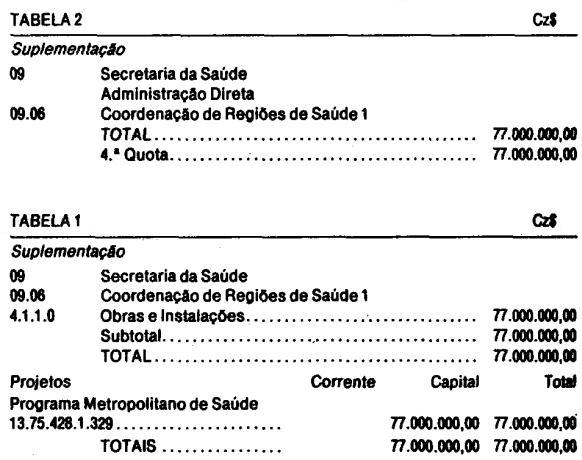 TABELA 2 Cz$

Suplementação

09 Secretaria da Saúde
Administração Direta

09.06 Coordenação de Regiões de Saúde 1
TOTAL 77.000.000,00
4.ª Quota 77.000.000,00

TABELA 1 Cz$

Suplementação

09 Secretaria da Saúde
09.06 Coordenação de Regiões de Saúde 1
4.1.1.0 Obras e Instalações 77.000.000,00
Subtotal 77.000.000,00
TOTAL 77.000.000,00

Projetos Corrente Capital Total
Programa Metropolitano de Saúde
13.75.428.1.329 77.000.000,00 77.000.000,00
TOTAIS 77.000.000,00 77.000.000,00